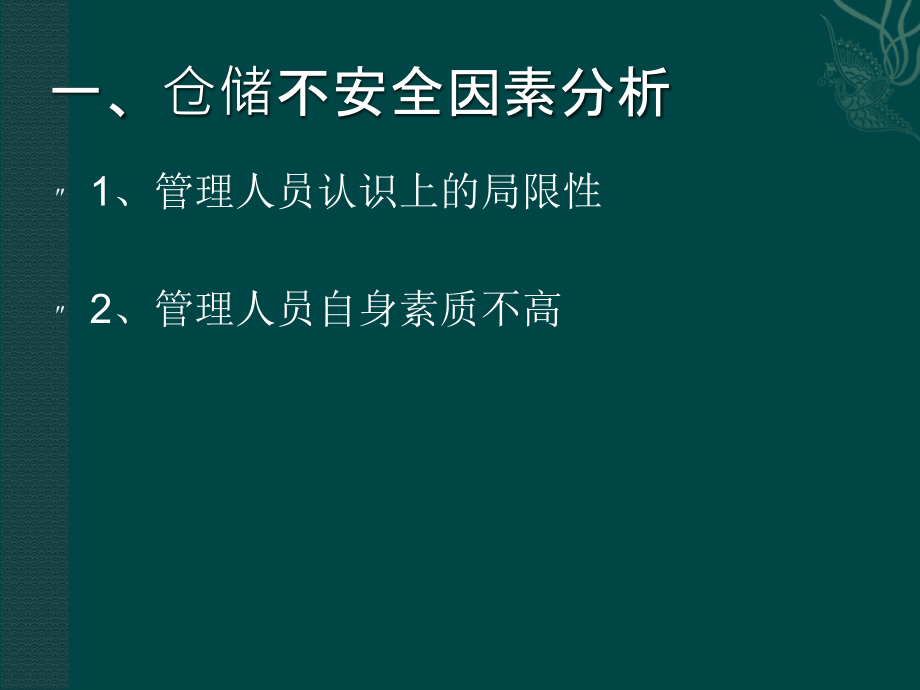 一、仓储不安全因素分析

〃 1、管理人员认识上的局限性

〃 2、管理人员自身素质不高